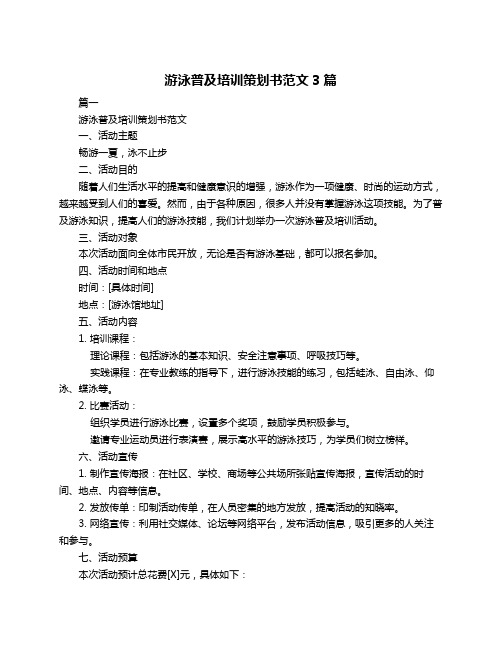 游泳普及培训策划书范文 3 篇

篇一

游泳普及培训策划书范文

一、活动主题

畅游一夏，泳不止步

二、活动目的

随着人们生活水平的提高和健康意识的增强，游泳作为一项健康、时尚的运动方式，越来越受到人们的喜爱。然而，由于各种原因，很多人并没有掌握游泳这项技能。为了普及游泳知识，提高人们的游泳技能，我们计划举办一次游泳普及培训活动。

三、活动对象

本次活动面向全体市民开放，无论是否有游泳基础，都可以报名参加。

四、活动时间和地点

时间：[具体时间]

地点：[游泳馆地址]

五、活动内容

1. 培训课程：

理论课程：包括游泳的基本知识、安全注意事项、呼吸技巧等。

实践课程：在专业教练的指导下，进行游泳技能的练习，包括蛙泳、自由泳、仰泳、蝶泳等。

2. 比赛活动：

组织学员进行游泳比赛，设置多个奖项，鼓励学员积极参与。

邀请专业运动员进行表演赛，展示高水平的游泳技巧，为学员们树立榜样。

六、活动宣传

1. 制作宣传海报：在社区、学校、商场等公共场所张贴宣传海报，宣传活动的时间、地点、内容等信息。

2. 发放传单：印制活动传单，在人员密集的地方发放，提高活动的知晓率。

3. 网络宣传：利用社交媒体、论坛等网络平台，发布活动信息，吸引更多的人关注和参与。

七、活动预算

本次活动预计总花费[X]元，具体如下：